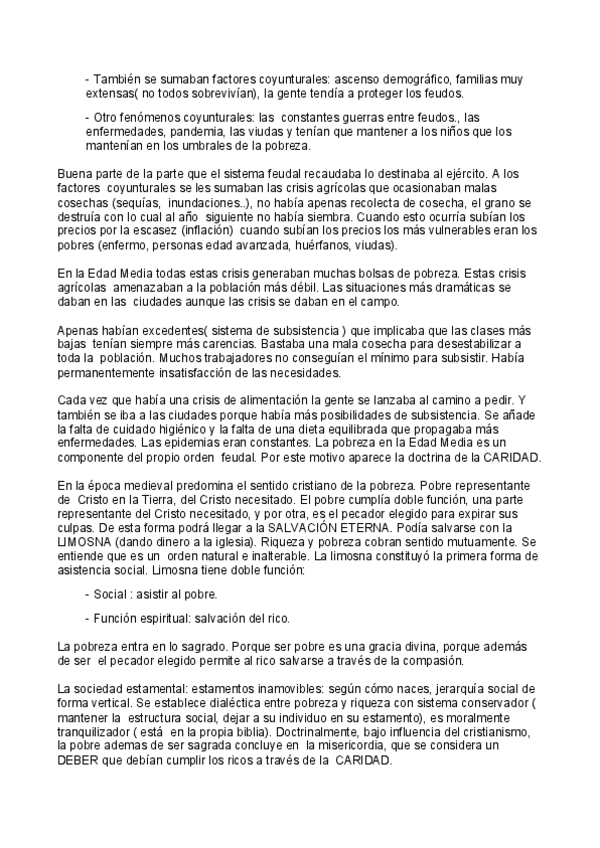 - También se sumaban factores coyunturales: ascenso demográfico, familias muy extensas( no todos sobrevivían), la gente tendía a proteger los feudos.

- Otro fenómenos coyunturales: las constantes guerras entre feudos., las enfermedades, pandemia, las viudas y tenían que mantener a los niños que los mantenían en los umbrales de la pobreza.

Buena parte de la parte que el sistema feudal recaudaba lo destinaba al ejército. A los factores coyunturales se les sumaban las crisis agrícolas que ocasionaban malas cosechas (sequías, inundaciones..), no había apenas recolecta de cosecha, el grano se destruía con lo cual al año siguiente no había siembra. Cuando esto ocurría subían los precios por la escasez (inflación) cuando subían los precios los más vulnerables eran los pobres (enfermo, personas edad avanzada, huérfanos, viudas).

En la Edad Media todas estas crisis generaban muchas bolsas de pobreza. Estas crisis agrícolas amenazaban a la población más débil. Las situaciones más dramáticas se daban en las ciudades aunque las crisis se daban en el campo.

Apenas habían excedentes( sistema de subsistencia ) que implicaba que las clases más bajas tenían siempre más carencias. Bastaba una mala cosecha para desestabilizar a toda la población. Muchos trabajadores no conseguían el mínimo para subsistir. Había permanentemente insatisfacción de las necesidades.

Cada vez que había una crisis de alimentación la gente se lanzaba al camino a pedir. Y también se iba a las ciudades porque había más posibilidades de subsistencia. Se añade la falta de cuidado higiénico y la falta de una dieta equilibrada que propagaba más enfermedades. Las epidemias eran constantes. La pobreza en la Edad Media es un componente del propio orden feudal. Por este motivo aparece la doctrina de la CARIDAD.

En la época medieval predomina el sentido cristiano de la pobreza. Pobre representante de Cristo en la Tierra, del Cristo necesitado. El pobre cumplía doble función, una parte representante del Cristo necesitado, y por otra, es el pecador elegido para expirar sus culpas. De esta forma podrá llegar a la SALVACIÓN ETERNA. Podía salvarse con la LIMOSNA (dando dinero a la iglesia). Riqueza y pobreza cobran sentido mutuamente. Se entiende que es un orden natural e inalterable. La limosna constituyó la primera forma de asistencia social. Limosna tiene doble función:

- Social : asistir al pobre.

- Función espiritual: salvación del rico.

La pobreza entra en lo sagrado. Porque ser pobre es una gracia divina, porque además de ser el pecador elegido permite al rico salvarse a través de la compasión.

La sociedad estamental: estamentos inamovibles: según cómo naces, jerarquía social de forma vertical. Se establece dialéctica entre pobreza y riqueza con sistema conservador ( mantener la estructura social, dejar a su individuo en su estamento), es moralmente tranquilizador ( está en la propia biblia). Doctrinalmente, bajo influencia del cristianismo, la pobre ademas de ser sagrada concluye en la misericordia, que se considera un DEBER que debían cumplir los ricos a través de la CARIDAD.